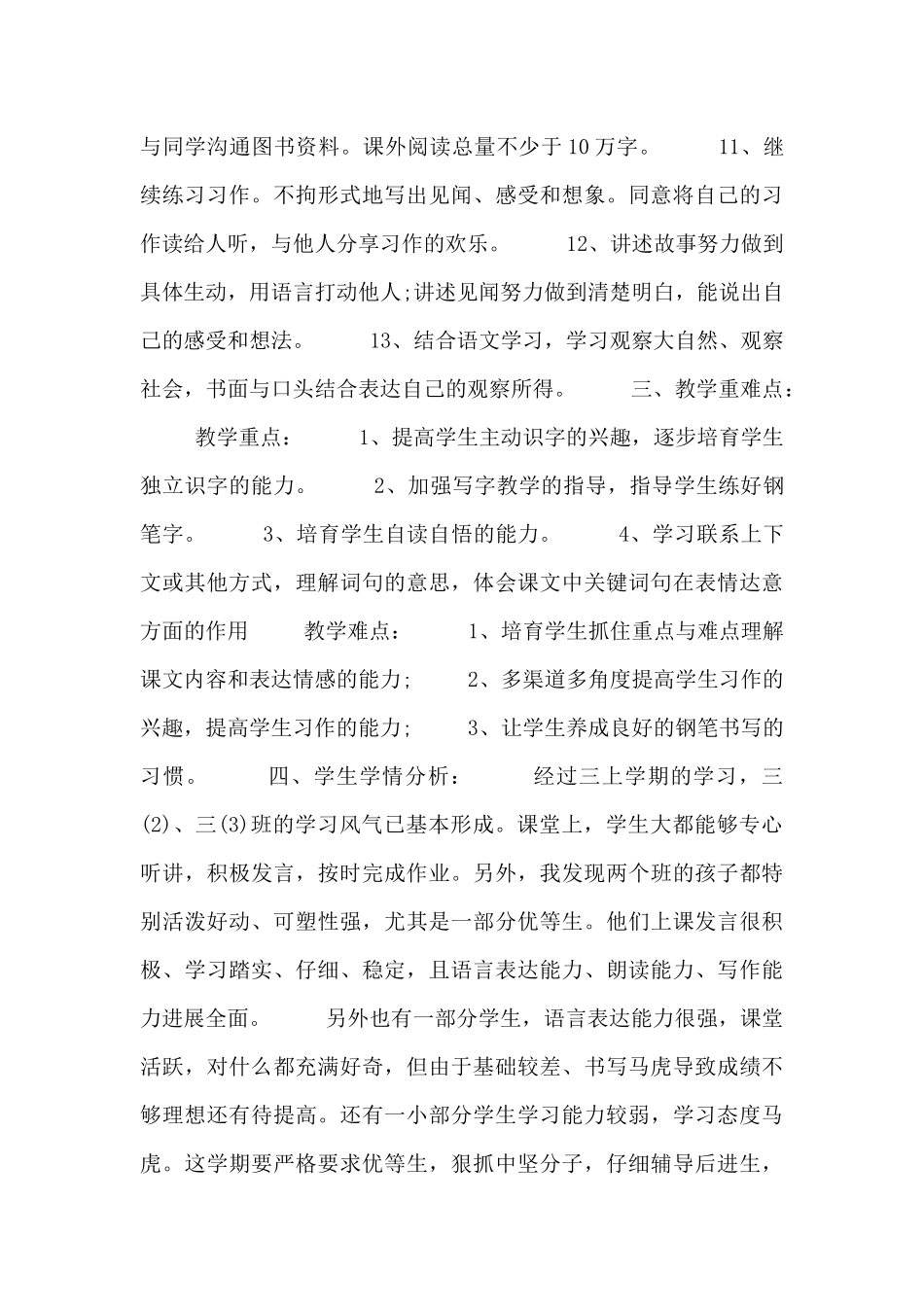 与同学沟通图书资料。课外阅读总量不少于10万字。 11、继续练习习作。不拘形式地写出见闻、感受和想象。同意将自己的习作读给人听，与他人分享习作的欢乐。 12、讲述故事努力做到具体生动，用语言打动他人;讲述见闻努力做到清楚明白，能说出自己的感受和想法。 13、结合语文学习，学习观察大自然、观察社会，书面与口头结合表达自己的观察所得。 三、教学重难点：

教学重点： 1、提高学生主动识字的兴趣，逐步培育学生独立识字的能力。 2、加强写字教学的指导，指导学生练好钢笔字。 3、培育学生自读自悟的能力。 4、学习联系上下文或其他方式，理解词句的意思，体会课文中关键词句在表情达意方面的作用 教学难点： 1、培育学生抓住重点与难点理解课文内容和表达情感的能力; 2、多渠道多角度提高学生习作的兴趣，提高学生习作的能力; 3、让学生养成良好的钢笔书写的习惯。 四、学生学情分析： 经过三上学期的学习，三(2)、三(3)班的学习风气已基本形成。课堂上，学生大都能够专心听讲，积极发言，按时完成作业。另外，我发现两个班的孩子都特别活泼好动、可塑性强，尤其是一部分优等生。他们上课发言很积极、学习踏实、仔细、稳定，且语言表达能力、朗读能力、写作能力进展全面。 另外也有一部分学生，语言表达能力很强，课堂活跃，对什么都充满好奇，但由于基础较差、书写马虎导致成绩不够理想还有待提高。还有一小部分学生学习能力较弱，学习态度马虎。这学期要严格要求优等生，狠抓中坚分子，仔细辅导后进生，